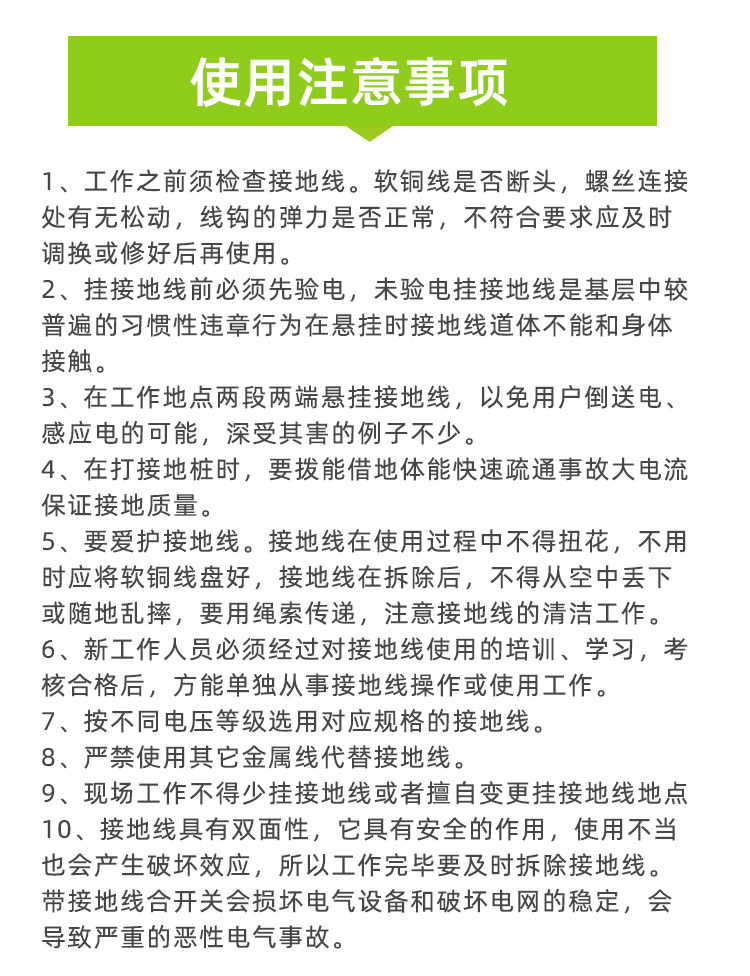 使用注意事项

1、工作之前须检查接地线。软铜线是否断头，螺丝连接处有无松动，线钩的弹力是否正常，不符合要求应及时调换或修好后再使用。

2、挂接地线前必须先验电，未验电挂接地线是基层中较普遍的习惯性违章行为在悬挂时接地线道体不能和身体接触。

3、在工作地点两段两端悬挂接地线，以免用户倒送电、感应电的可能，深受其害的例子不少。

4、在打接地桩时，要拨能借地体能快速疏通事故大电流保证接地质量。

5、要爱护接地线。接地线在使用过程中不得扭花，不用时应将软铜线盘好，接地线在拆除后，不得从空中丢下或随地乱摔，要用绳索传递，注意接地线的清洁工作。

6、新工作人员必须经过对接地线使用的培训、学习，考核合格后，方能单独从事接地线操作或使用工作。

7、按不同电压等级选用对应规格的接地线。

8、严禁使用其它金属线代替接地线。

9、现场工作不得少挂接地线或者擅自变更挂接地线地点

10、接地线具有双面性，它具有安全的作用，使用不当也会产生破坏效应，所以工作完毕要及时拆除接地线。带接地线合开关会损坏电气设备和破坏电网的稳定，会导致严重的恶性电气事故。